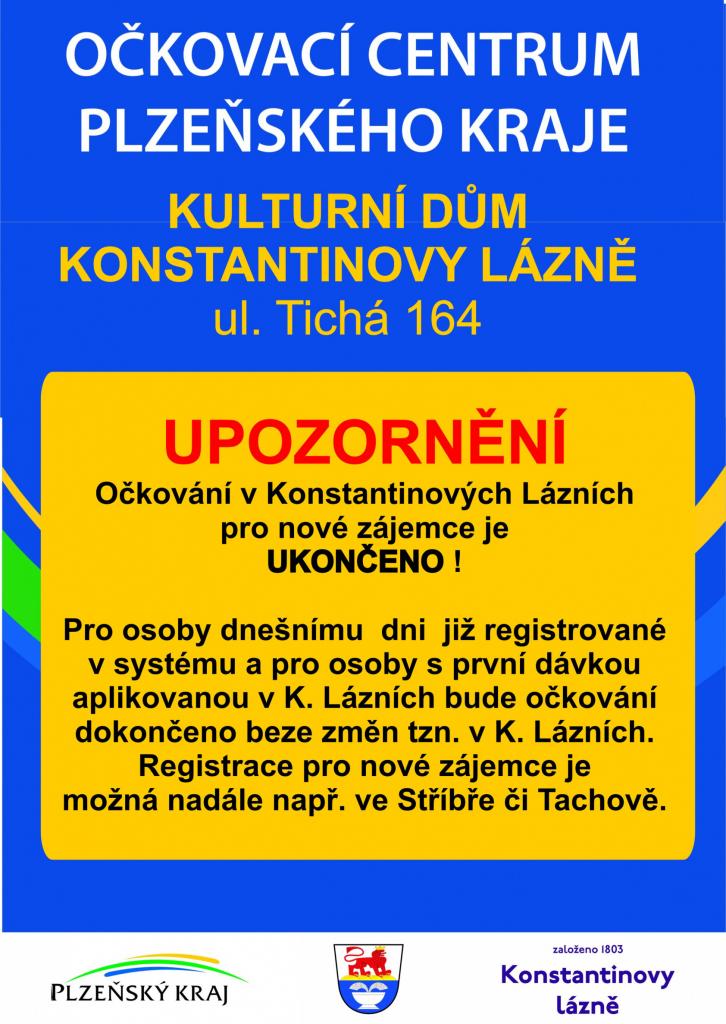 OČKOVACÍ CENTRUM PLZEŇSKÉHO KRAJE

KULTURNÍ DŮM KONSTANTINOVY LÁZNĚ
ul. Tichá 164

UPOZORNĚNÍ

Očkování v Konstantinových Lázních pro nové zájemce je UKONČENO !

Pro osoby dnešnímu dni již registrované v systému a pro osoby s první dávkou aplikovanou v K. Lázních bude očkování dokončeno beze změn tzn. v K. Lázních. Registrace pro nové zájemce je možná nadále např. ve Stříbře či Tachově.

PLZEŇSKÝ KRAJ

založeno 1803
Konstantinovy lázně